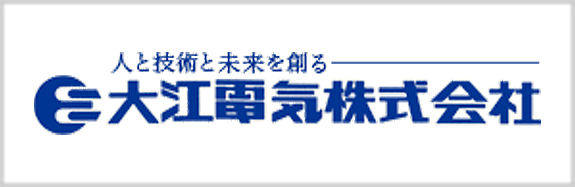 人と技術と未来を創る

大江電気株式会社